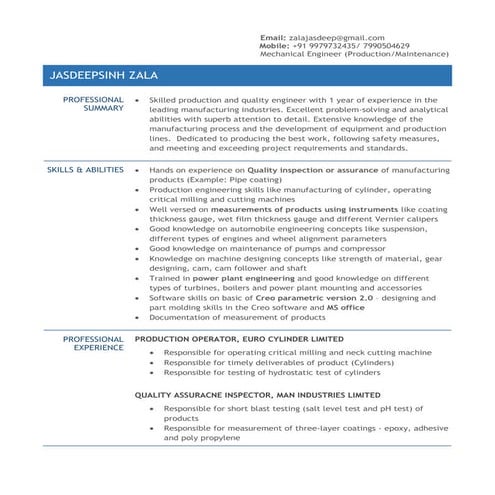 Email: zalajasdeep@gmail.com
Mobile: +91 9979732435/ 7990504629
Mechanical Engineer (Production/Maintenance)

JASDEEPSINH ZALA

PROFESSIONAL SUMMARY

• Skilled production and quality engineer with 1 year of experience in the leading manufacturing industries. Excellent problem-solving and analytical abilities with superb attention to detail. Extensive knowledge of the manufacturing process and the development of equipment and production lines. Dedicated to producing the best work, following safety measures, and meeting and exceeding project requirements and standards.

SKILLS & ABILITIES

• Hands on experience on Quality inspection or assurance of manufacturing products (Example: Pipe coating)
• Production engineering skills like manufacturing of cylinder, operating critical milling and cutting machines
• Well versed on measurements of products using instruments like coating thickness gauge, wet film thickness gauge and different Vernier calipers
• Good knowledge on automobile engineering concepts like suspension, different types of engines and wheel alignment parameters
• Good knowledge on maintenance of pumps and compressor
• Knowledge on machine designing concepts like strength of material, gear designing, cam, cam follower and shaft
• Trained in power plant engineering and good knowledge on different types of turbines, boilers and power plant mounting and accessories
• Software skills on basic of Creo parametric version 2.0 - designing and part molding skills in the Creo software and MS office
• Documentation of measurement of products

PROFESSIONAL EXPERIENCE

PRODUCTION OPERATOR, EURO CYLINDER LIMITED
• Responsible for operating critical milling and neck cutting machine
• Responsible for timely deliverables of product (Cylinders)
• Responsible for testing of hydrostatic test of cylinders

QUALITY ASSURACNE INSPECTOR, MAN INDUSTRIES LIMITED
• Responsible for short blast testing (salt level test and pH test) of products
• Responsible for measurement of three-layer coatings - epoxy, adhesive and poly propylene